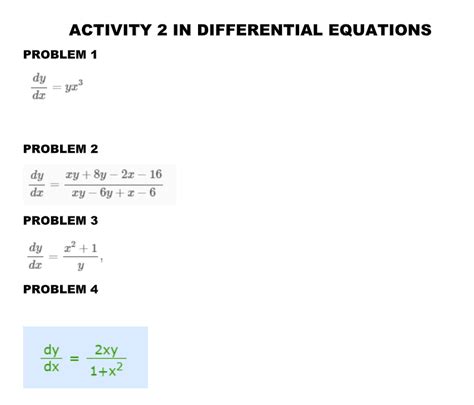 ACTIVITY 2 IN DIFFERENTIAL EQUATIONS

PROBLEM 1

$\frac{dy}{dx} = yx^3$

PROBLEM 2

$\frac{dy}{dx} = \frac{xy + 8y - 2x - 16}{xy - 6y + x - 6}$

PROBLEM 3

$\frac{dy}{dx} = \frac{x^2 + 1}{y},$

PROBLEM 4

$\frac{dy}{dx} = \frac{2xy}{1+x^2}$